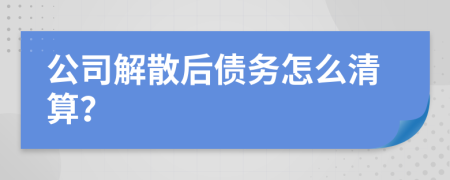 公司解散后债务怎么清算?